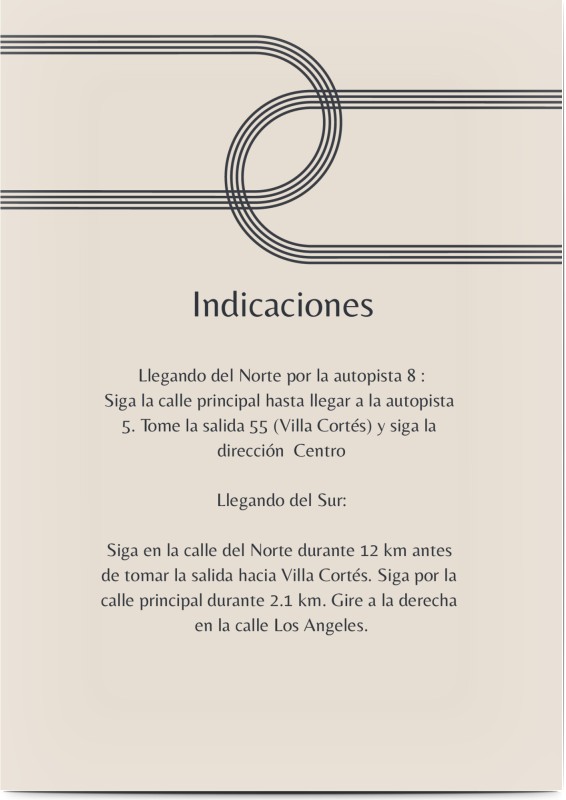 Indicaciones

Llegando del Norte por la autopista 8 : Siga la calle principal hasta llegar a la autopista 5. Tome la salida 55 (Villa Cortés) y siga la dirección Centro

Llegando del Sur:

Siga en la calle del Norte durante 12 km antes de tomar la salida hacia Villa Cortés. Siga por la calle principal durante 2.1 km. Gire a la derecha en la calle Los Angeles.